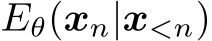 $E_\theta(\boldsymbol{x}_n|\boldsymbol{x}_{<n})$